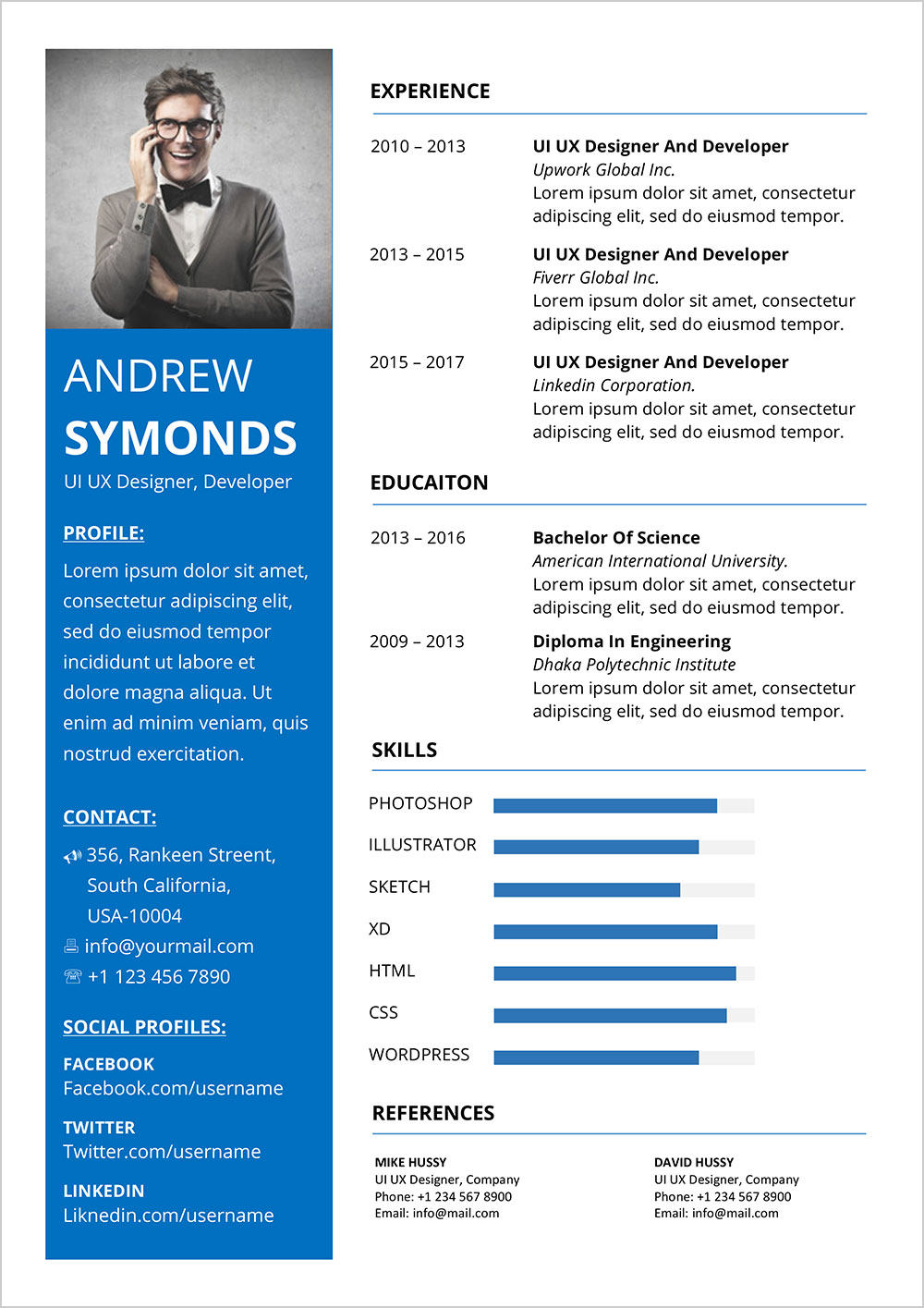 ANDREW
SYMONDS
UI UX Designer, Developer

PROFILE:
Lorem ipsum dolor sit amet, consectetur adipiscing elit, sed do eiusmod tempor incididunt ut labore et dolore magna aliqua. Ut enim ad minim veniam, quis nostrud exercitation.

CONTACT:
356, Rankeen Streent, South California, USA-10004
info@yourmail.com
+1 123 456 7890

SOCIAL PROFILES:
FACEBOOK
Facebook.com/username
TWITTER
Twitter.com/username
LINKEDIN
Liknedin.com/username

EXPERIENCE

2010 – 2013
UI UX Designer And Developer
Upwork Global Inc.
Lorem ipsum dolor sit amet, consectetur adipiscing elit, sed do eiusmod tempor.

2013 – 2015
UI UX Designer And Developer
Fiverr Global Inc.
Lorem ipsum dolor sit amet, consectetur adipiscing elit, sed do eiusmod tempor.

2015 – 2017
UI UX Designer And Developer
Linkedin Corporation.
Lorem ipsum dolor sit amet, consectetur adipiscing elit, sed do eiusmod tempor.

EDUCAITON

2013 – 2016
Bachelor Of Science
American International University.
Lorem ipsum dolor sit amet, consectetur adipiscing elit, sed do eiusmod tempor.

2009 – 2013
Diploma In Engineering
Dhaka Polytechnic Institute
Lorem ipsum dolor sit amet, consectetur adipiscing elit, sed do eiusmod tempor.

SKILLS
PHOTOSHOP
ILLUSTRATOR
SKETCH
XD
HTML
CSS
WORDPRESS

REFERENCES

MIKE HUSSY
UI UX Designer, Company
Phone: +1 234 567 8900
Email: info@mail.com

DAVID HUSSY
UI UX Designer, Company
Phone: +1 234 567 8900
Email: info@mail.com